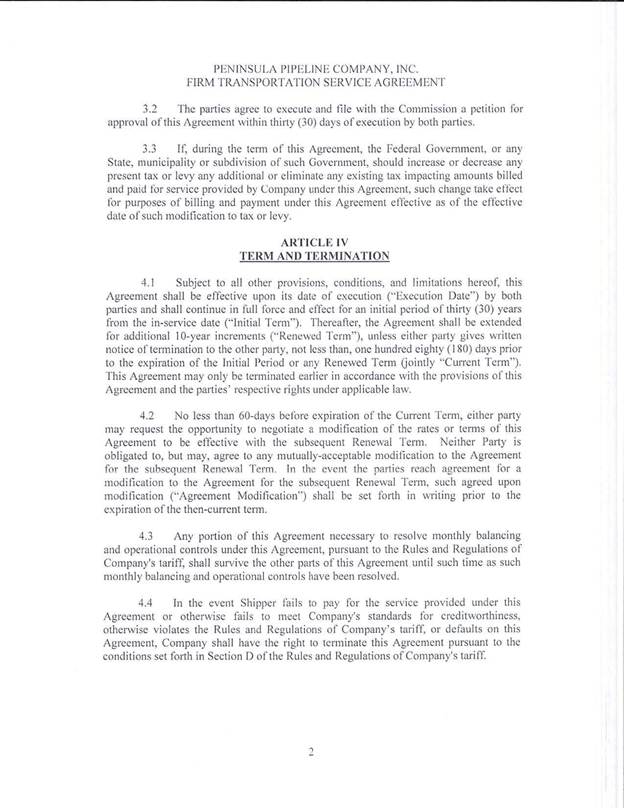 PENINSULA PIPELINE COMPANY, INC.
FIRM TRANSPORTATION SERVICE AGREEMENT

3.2 The parties agree to execute and file with the Commission a petition for approval of this Agreement within thirty (30) days of execution by both parties.

3.3 If, during the term of this Agreement, the Federal Government, or any State, municipality or subdivision of such Government, should increase or decrease any present tax or levy any additional or eliminate any existing tax impacting amounts billed and paid for service provided by Company under this Agreement, such change take effect for purposes of billing and payment under this Agreement effective as of the effective date of such modification to tax or levy.

ARTICLE IV
TERM AND TERMINATION

4.1 Subject to all other provisions, conditions, and limitations hereof, this Agreement shall be effective upon its date of execution ("Execution Date") by both parties and shall continue in full force and effect for an initial period of thirty (30) years from the in-service date ("Initial Term"). Thereafter, the Agreement shall be extended for additional 10-year increments ("Renewed Term"), unless either party gives written notice of termination to the other party, not less than, one hundred eighty (180) days prior to the expiration of the Initial Period or any Renewed Term (jointly "Current Term"). This Agreement may only be terminated earlier in accordance with the provisions of this Agreement and the parties' respective rights under applicable law.

4.2 No less than 60-days before expiration of the Current Term, either party may request the opportunity to negotiate a modification of the rates or terms of this Agreement to be effective with the subsequent Renewal Term. Neither Party is obligated to, but may, agree to any mutually-acceptable modification to the Agreement for the subsequent Renewal Term. In the event the parties reach agreement for a modification to the Agreement for the subsequent Renewal Term, such agreed upon modification ("Agreement Modification") shall be set forth in writing prior to the expiration of the then-current term.

4.3 Any portion of this Agreement necessary to resolve monthly balancing and operational controls under this Agreement, pursuant to the Rules and Regulations of Company's tariff, shall survive the other parts of this Agreement until such time as such monthly balancing and operational controls have been resolved.

4.4 In the event Shipper fails to pay for the service provided under this Agreement or otherwise fails to meet Company's standards for creditworthiness, otherwise violates the Rules and Regulations of Company's tariff, or defaults on this Agreement, Company shall have the right to terminate this Agreement pursuant to the conditions set forth in Section D of the Rules and Regulations of Company's tariff.

2